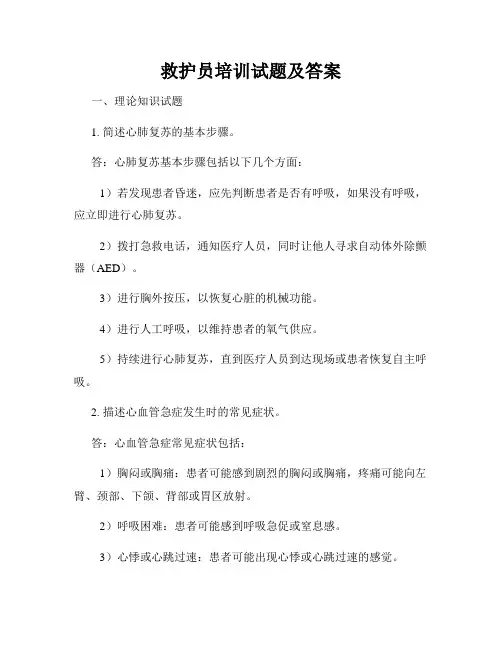 救护员培训试题及答案

一、理论知识试题

1. 简述心肺复苏的基本步骤。

答：心肺复苏基本步骤包括以下几个方面：

1）若发现患者昏迷，应先判断患者是否有呼吸，如果没有呼吸，应立即进行心肺复苏。

2）拨打急救电话，通知医疗人员，同时让他人寻求自动体外除颤器（AED）。

3）进行胸外按压，以恢复心脏的机械功能。

4）进行人工呼吸，以维持患者的氧气供应。

5）持续进行心肺复苏，直到医疗人员到达现场或患者恢复自主呼吸。

2. 描述心血管急症发生时的常见症状。

答：心血管急症常见症状包括：

1）胸闷或胸痛：患者可能感到剧烈的胸闷或胸痛，疼痛可能向左臂、颈部、下颌、背部或胃区放射。

2）呼吸困难：患者可能感到呼吸急促或窒息感。

3）心悸或心跳过速：患者可能出现心悸或心跳过速的感觉。